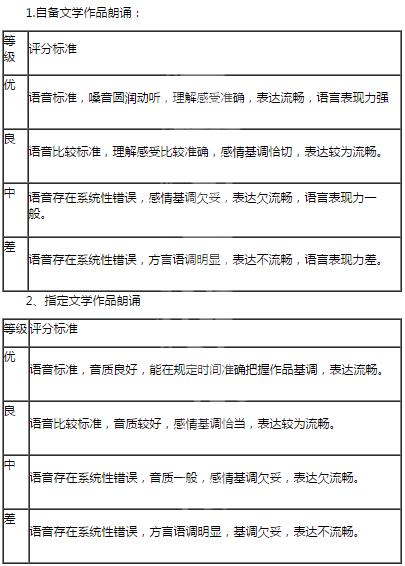 1.自备文学作品朗诵：

| 等级 | 评分标准 |
|---|---|
| 优 | 语音标准，嗓音圆润动听，理解感受准确，表达流畅，语言表现力强 |
| 良 | 语音比较标准，理解感受比较准确，感情基调恰切，表达较为流畅。 |
| 中 | 语音存在系统性错误，感情基调欠妥，表达欠流畅，语言表现力一般。 |
| 差 | 语音存在系统性错误，方言语调明显，表达不流畅，语言表现力差。 |

2、指定文学作品朗诵

| 等级 | 评分标准 |
|---|---|
| 优 | 语音标准，音质良好，能在规定时间准确把握作品基调，表达流畅。 |
| 良 | 语音比较标准，音质较好，感情基调恰当，表达较为流畅。 |
| 中 | 语音存在系统性错误，音质一般，感情基调欠妥，表达欠流畅。 |
| 差 | 语音存在系统性错误，方言语调明显，基调欠妥，表达不流畅。 |